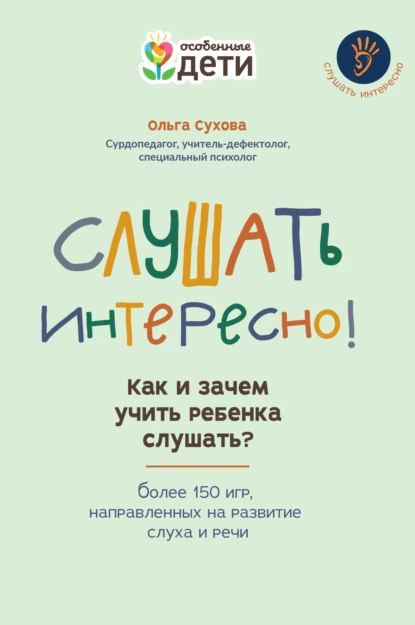 особенные
ДЕТИ

слушать интересно

Ольга Сухова
Сурдопедагог, учитель-дефектолог, специальный психолог

СЛУШАТЬ ИНТЕРЕСНО!

Как и зачем учить ребенка слушать?

более 150 игр, направленных на развитие слуха и речи